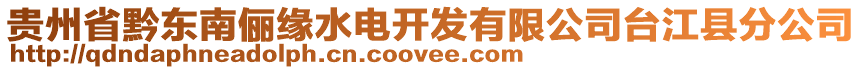 贵州省黔东南俪缘水电开发有限公司台江县分公司
http://qdndaphneadolph.cn.coovee.com